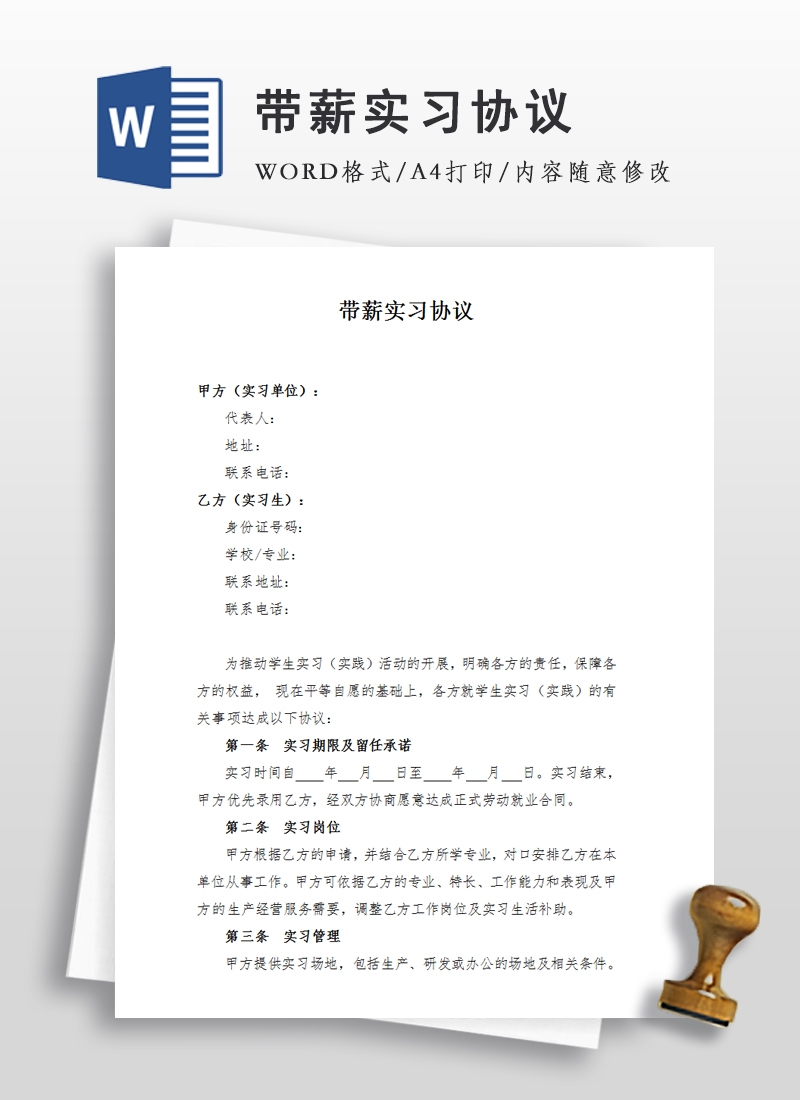 W

带薪实习协议

WORD格式/A4打印/内容随意修改

带薪实习协议

甲方（实习单位）：
代表人：
地址：
联系电话：
乙方（实习生）：
身份证号码：
学校/专业：
联系地址：
联系电话：

为推动学生实习（实践）活动的开展，明确各方的责任，保障各方的权益， 现在平等自愿的基础上，各方就学生实习（实践）的有关事项达成以下协议：

第一条 实习期限及留任承诺

实习时间自____年___月___日至____年___月___日。实习结束，甲方优先录用乙方，经双方协商愿意达成正式劳动就业合同。

第二条 实习岗位

甲方根据乙方的申请，并结合乙方所学专业，对口安排乙方在本单位从事工作。甲方可依据乙方的专业、特长、工作能力和表现及甲方的生产经营服务需要，调整乙方工作岗位及实习生活补助。

第三条 实习管理

甲方提供实习场地，包括生产、研发或办公的场地及相关条件。